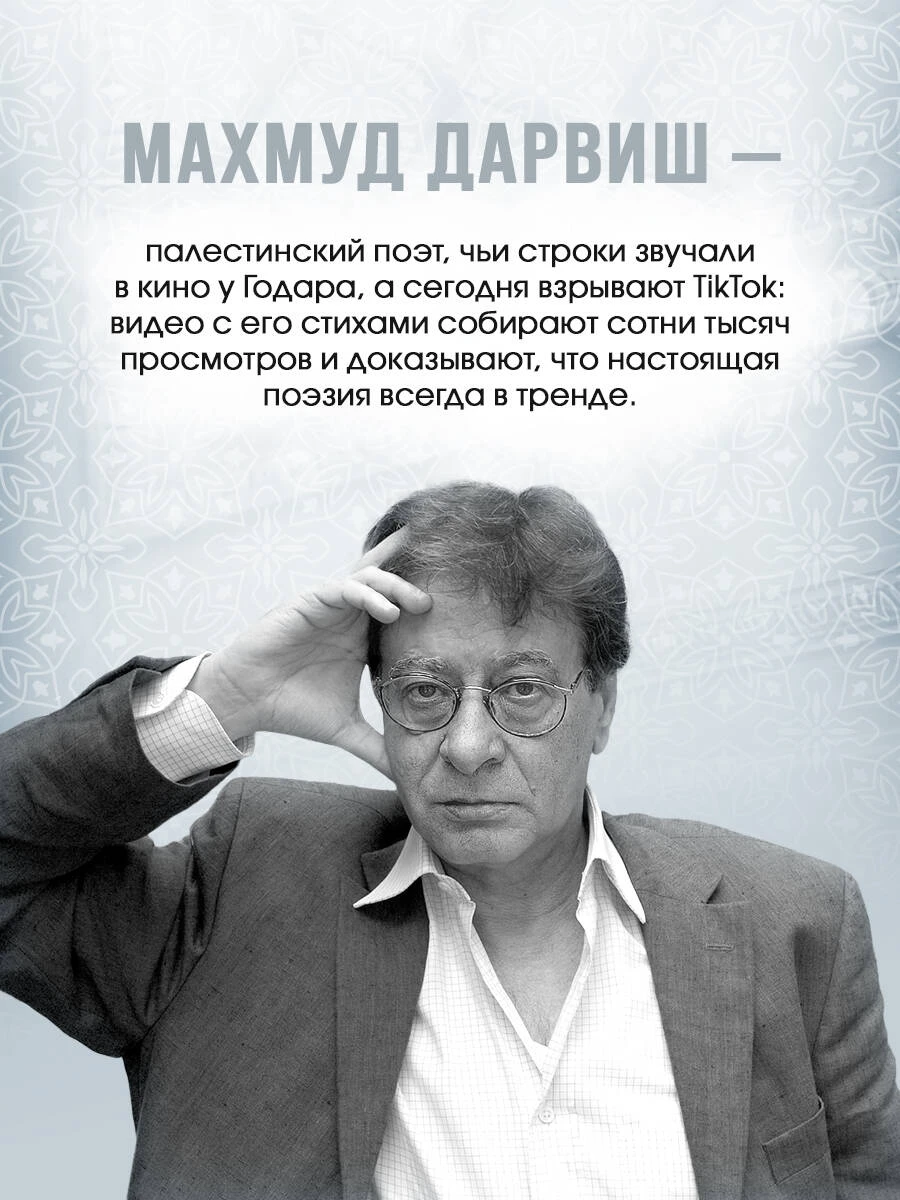 МАХМУД ДАРВИШ —

палестинский поэт, чьи строки звучали в кино у Годара, а сегодня взрывают TikTok: видео с его стихами собирают сотни тысяч просмотров и доказывают, что настоящая поэзия всегда в тренде.